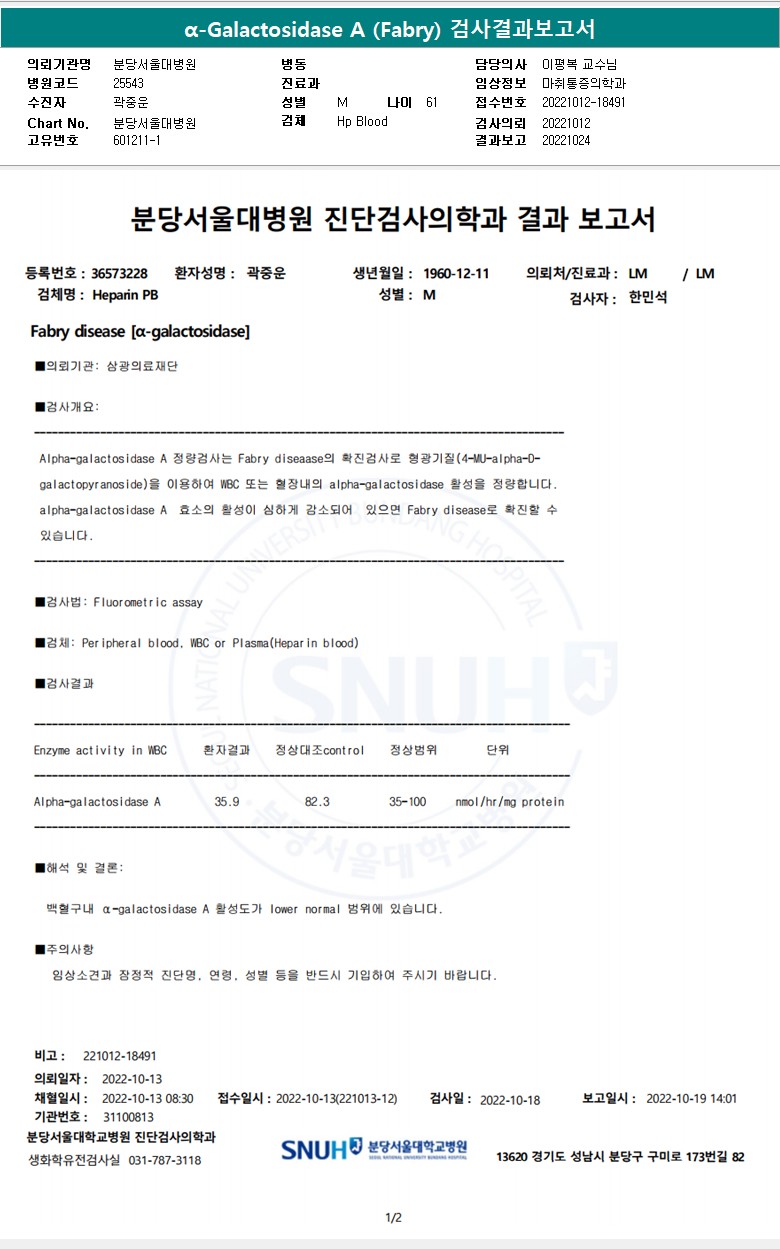 α-Galactosidase A (Fabry) 검사결과보고서

의뢰기관명 분당서울대병원
병원코드 25543
수진자 곽중운
Chart No. 분당서울대병원
고유번호 601211-1

병동
진료과
성별 M 나이 61
검체 Hp Blood

담당의사 이평복 교수님
임상정보 마취통증의학과
접수번호 20221012-18491
검사의뢰 20221012
결과보고 20221024

분당서울대병원 진단검사의학과 결과 보고서

등록번호 : 36573228 환자성명 : 곽중운 생년월일 : 1960-12-11 의뢰처/진료과 : LM / LM
검체명 : Heparin PB 성별 : M 검사자 : 한민석

Fabry disease [α-galactosidase]

■의뢰기관: 삼광의료재단

■검사개요:

Alpha-galactosidase A 정량검사는 Fabry diseaase의 확진검사로 형광기질(4-MU-alpha-D-galactopyranoside)을 이용하여 WBC 또는 혈장내의 alpha-galactosidase 활성을 정량합니다. alpha-galactosidase A 효소의 활성이 심하게 감소되어 있으면 Fabry disease로 확진할 수 있습니다.

■검사법: Fluorometric assay

■검체: Peripheral blood, WBC or Plasma(Heparin blood)

■검사결과

| Enzyme activity in WBC | 환자결과 | 정상대조control | 정상범위 | 단위 |
|---|---|---|---|---|
| Alpha-galactosidase A | 35.9 | 82.3 | 35-100 | nmol/hr/mg protein |

■해석 및 결론:

백혈구내 α-galactosidase A 활성도가 lower normal 범위에 있습니다.

■주의사항

임상소견과 잠정적 진단명, 연령, 성별 등을 반드시 기입하여 주시기 바랍니다.

비고 : 221012-18491
의뢰일자 : 2022-10-13
채혈일시 : 2022-10-13 08:30 접수일시 : 2022-10-13(221013-12) 검사일 : 2022-10-18 보고일시 : 2022-10-19 14:01
기관번호 : 31100813
분당서울대학교병원 진단검사의학과
생화학유전검사실 031-787-3118

SNUH 분당서울대학교병원

13620 경기도 성남시 분당구 구미로 173번길 82

1/2

SNUH